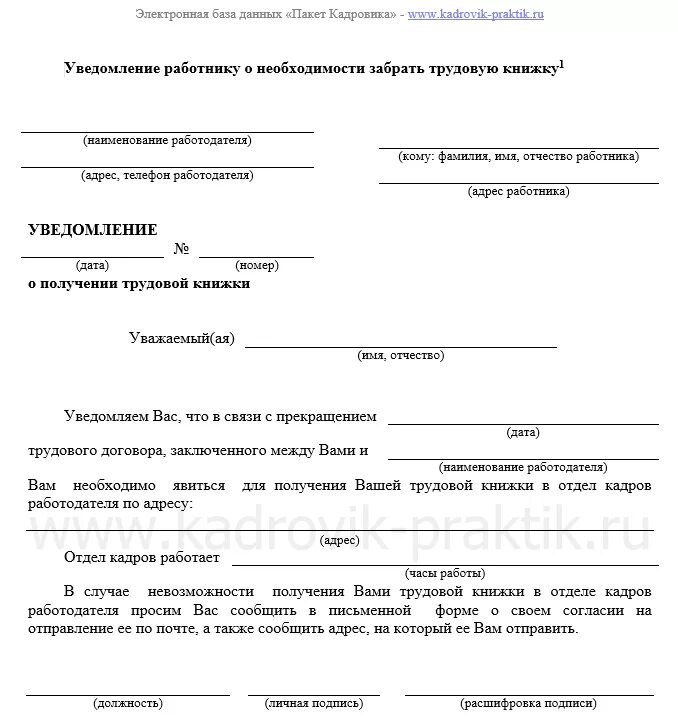 Электронная база данных «Пакет Кадровика» - www.kadrovik-praktik.ru

Уведомление работнику о необходимости забрать трудовую книжку$^1$

(наименование работодателя)

(адрес, телефон работодателя)

(кому: фамилия, имя, отчество работника)

(адрес работника)

УВЕДОМЛЕНИЕ

№

(дата) (номер)

о получении трудовой книжки

Уважаемый(ая)

(имя, отчество)

Уведомляем Вас, что в связи с прекращением

(дата)

трудового договора, заключенного между Вами и

(наименование работодателя)

Вам необходимо явиться для получения Вашей трудовой книжки в отдел кадров работодателя по адресу:

www.kadrovik-praktik.ru

(адрес)

Отдел кадров работает

(часы работы)

В случае невозможности получения Вами трудовой книжки в отделе кадров работодателя просим Вас сообщить в письменной форме о своем согласии на отправление ее по почте, а также сообщить адрес, на который ее Вам отправить.

(должность) (личная подпись) (расшифровка подписи)